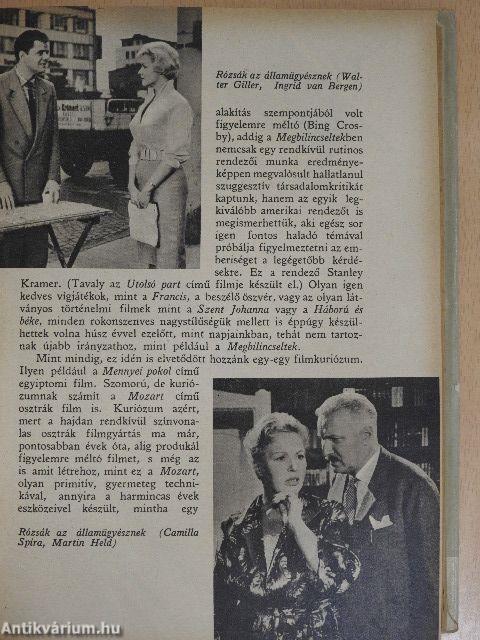 Rózsák az államügyésznek (Walter Giller, Ingrid van Bergen)

alakítás szempontjából volt figyelemre méltó (Bing Crosby), addig a Megbilincseltekben nemcsak egy rendkívül rutinos rendezői munka eredményeképpen megvalósult hallatlanul szuggesztív társadalomkritikát kaptunk, hanem az egyik legkiválóbb amerikai rendezőt is megismerhettük, aki egész sor igen fontos haladó témával próbálja figyelmeztetni az emberiséget a legégetőbb kérdésekre. Ez a rendező Stanley Kramer. (Tavaly az Utolsó part című filmje készült el.) Olyan igen kedves vígjátékok, mint a Francis, a beszélő öszvér, vagy az olyan látványos történelmi filmek mint a Szent Johanna vagy a Háború és béke, minden rokonszenves nagystílűségük mellett is éppúgy készülhettek volna húsz évvel ezelőtt, mint napjainkban, tehát nem tartoznak újabb irányzathoz, mint például a Megbilincseltek.

Mint mindig, ez idén is elvetődött hozzánk egy-egy filmkuriózum. Ilyen például a Mennyei pokol című egyiptomi film. Szomorú, de kuriózumnak számít a Mozart című osztrák film is. Kuriózum azért, mert a hajdan rendkívül színvonalas osztrák filmgyártás ma már, pontosabban évek óta, alig produkál figyelemre méltó filmet, s még az is amit létrehoz, mint ez a Mozart, olyan primitív, gyermeteg technikával, annyira a harmincas évek eszközeivel készült, mintha egy

Rózsák az államügyésznek (Camilla Spira, Martin Held)

Antikvárium.hu